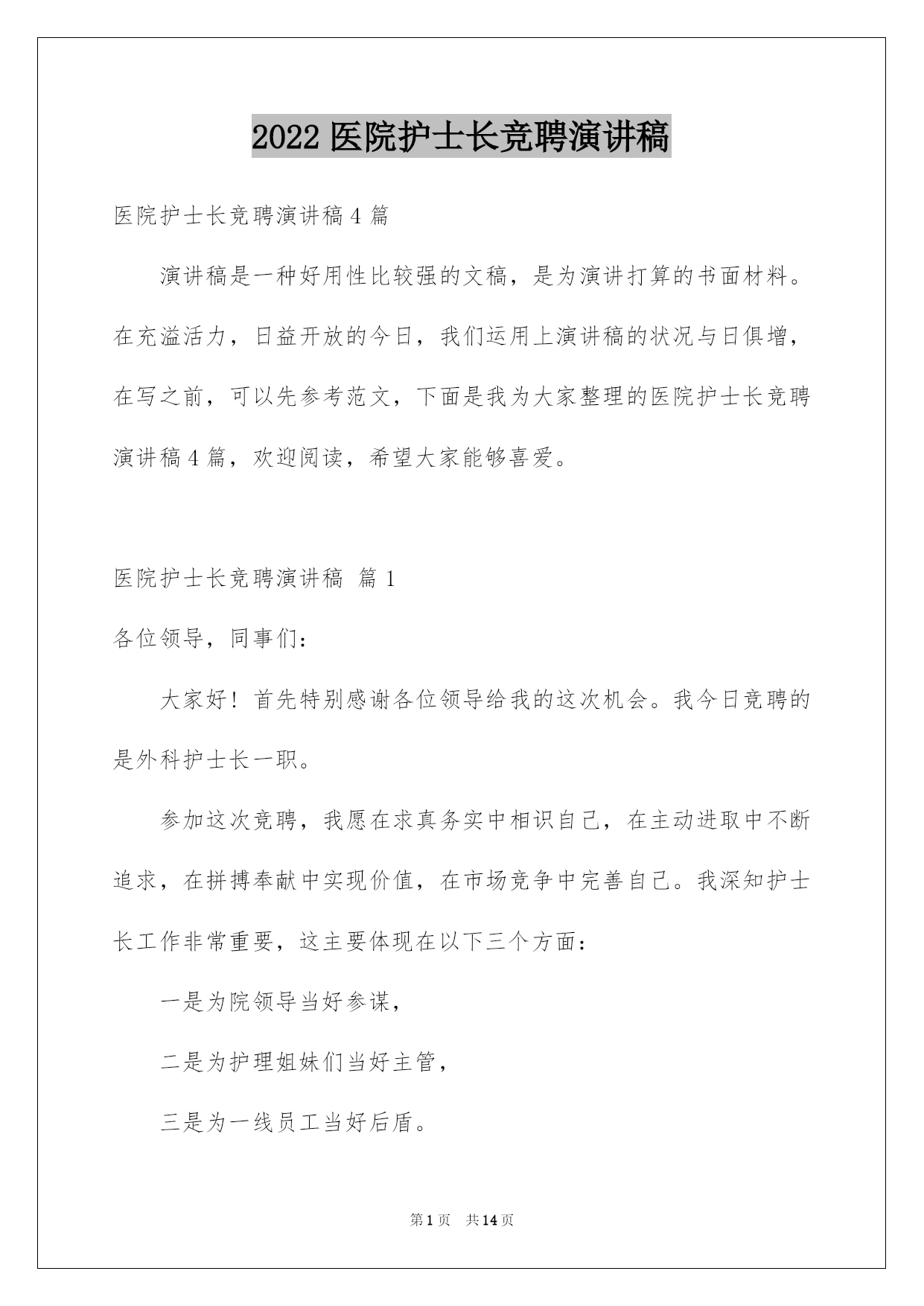 2022 医院护士长竞聘演讲稿

医院护士长竞聘演讲稿 4 篇

演讲稿是一种好用性比较强的文稿，是为演讲打算的书面材料。在充溢活力，日益开放的今日，我们运用上演讲稿的状况与日俱增，在写之前，可以先参考范文，下面是我为大家整理的医院护士长竞聘演讲稿 4 篇，欢迎阅读，希望大家能够喜爱。

医院护士长竞聘演讲稿 篇 1

各位领导，同事们：

大家好！首先特别感谢各位领导给我的这次机会。我今日竞聘的是外科护士长一职。

参加这次竞聘，我愿在求真务实中相识自己，在主动进取中不断追求，在拼搏奉献中实现价值，在市场竞争中完善自己。我深知护士长工作非常重要，这主要体现在以下三个方面：

一是为院领导当好参谋，

二是为护理姐妹们当好主管，

三是为一线员工当好后盾。

第 1 页 共 14 页